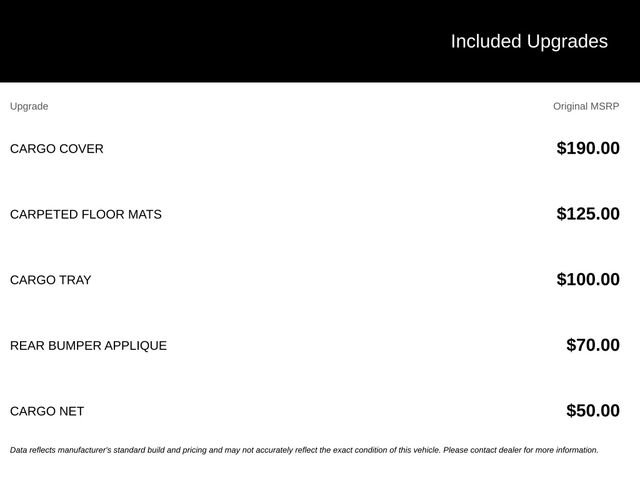 Included Upgrades

| Upgrade | Original MSRP |
|---|---|
| CARGO COVER | $190.00 |
| CARPETED FLOOR MATS | $125.00 |
| CARGO TRAY | $100.00 |
| REAR BUMPER APPLIQUE | $70.00 |
| CARGO NET | $50.00 |

Data reflects manufacturer's standard build and pricing and may not accurately reflect the exact condition of this vehicle. Please contact dealer for more information.